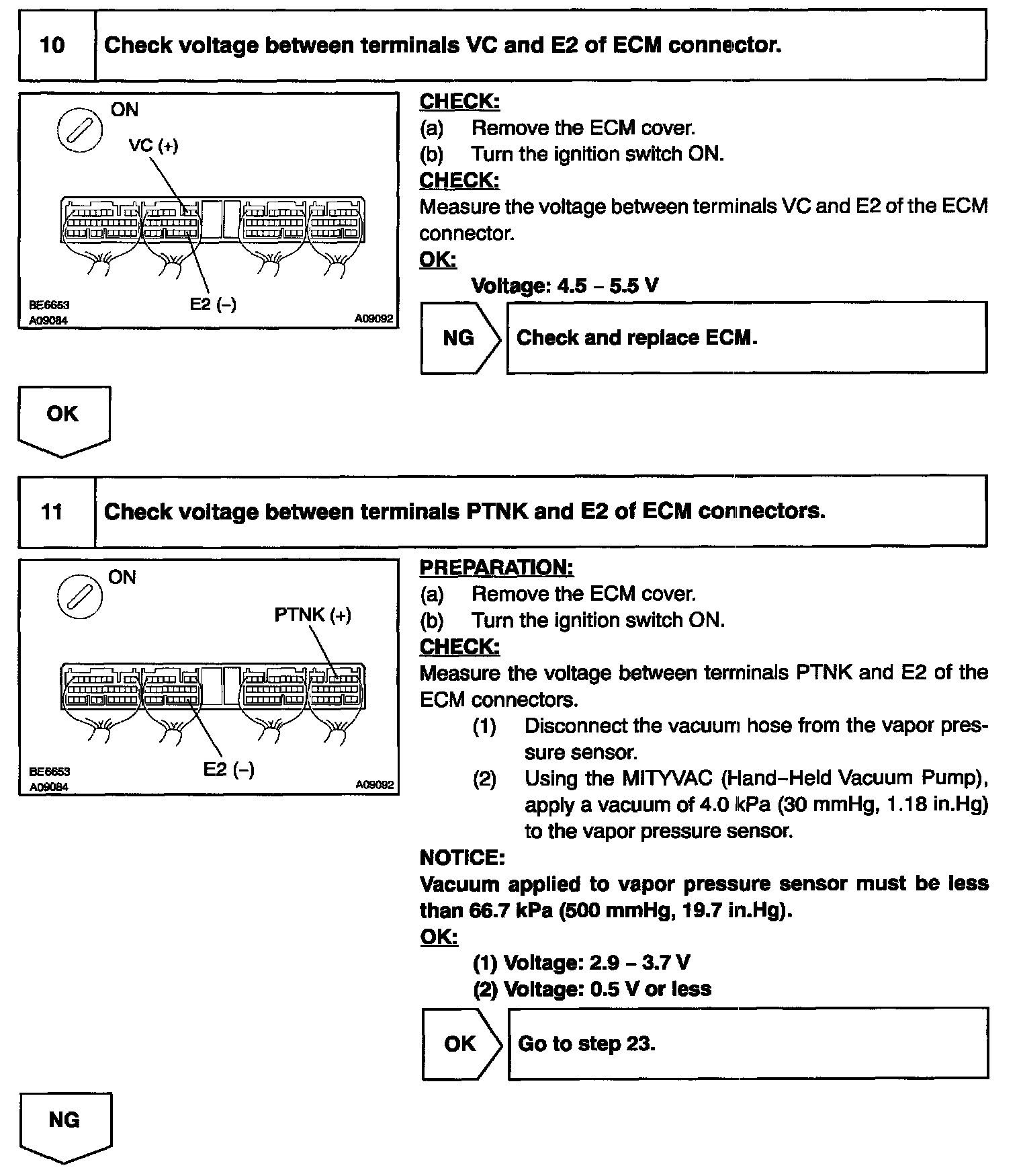 10 Check voltage between terminals VC and E2 of ECM connector.

ON

VC (+)

E2 (–)

BE6653
A09084

A09092

CHECK:
(a) Remove the ECM cover.
(b) Turn the ignition switch ON.

CHECK:
Measure the voltage between terminals VC and E2 of the ECM connector.

OK:
Voltage: 4.5 – 5.5 V

NG Check and replace ECM.

OK

11 Check voltage between terminals PTNK and E2 of ECM connectors.

ON

PTNK (+)

E2 (–)

BE6653
A09084

A09092

PREPARATION:
(a) Remove the ECM cover.
(b) Turn the ignition switch ON.

CHECK:
Measure the voltage between terminals PTNK and E2 of the ECM connectors.
(1) Disconnect the vacuum hose from the vapor pressure sensor.
(2) Using the MITYVAC (Hand–Held Vacuum Pump), apply a vacuum of 4.0 kPa (30 mmHg, 1.18 in.Hg) to the vapor pressure sensor.

NOTICE:
Vacuum applied to vapor pressure sensor must be less than 66.7 kPa (500 mmHg, 19.7 in.Hg).

OK:
(1) Voltage: 2.9 – 3.7 V
(2) Voltage: 0.5 V or less

OK Go to step 23.

NG